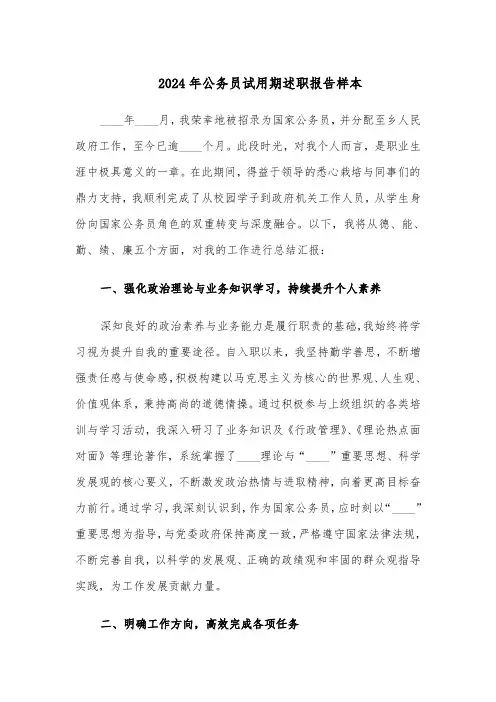 2024年公务员试用期述职报告样本

____年____月，我荣幸地被招录为国家公务员，并分配至乡人民政府工作，至今已逾____个月。此段时光，对我个人而言，是职业生涯中极具意义的一章。在此期间，得益于领导的悉心栽培与同事们的鼎力支持，我顺利完成了从校园学子到政府机关工作人员，从学生身份向国家公务员角色的双重转变与深度融合。以下，我将从德、能、勤、绩、廉五个方面，对我的工作进行总结汇报：

一、强化政治理论与业务知识学习，持续提升个人素养

深知良好的政治素养与业务能力是履行职责的基础，我始终将学习视为提升自我的重要途径。自入职以来，我坚持勤学善思，不断增强责任感与使命感，积极构建以马克思主义为核心的世界观、人生观、价值观体系，秉持高尚的道德情操。通过积极参与上级组织的各类培训与学习活动，我深入研习了业务知识及《行政管理》、《理论热点面对面》等理论著作，系统掌握了____理论与“____”重要思想、科学发展观的核心要义，不断激发政治热情与进取精神，向着更高目标奋力前行。通过学习，我深刻认识到，作为国家公务员，应时刻以“____”重要思想为指导，与党委政府保持高度一致，严格遵守国家法律法规，不断完善自我，以科学的发展观、正确的政绩观和牢固的群众观指导实践，为工作发展贡献力量。

二、明确工作方向，高效完成各项任务